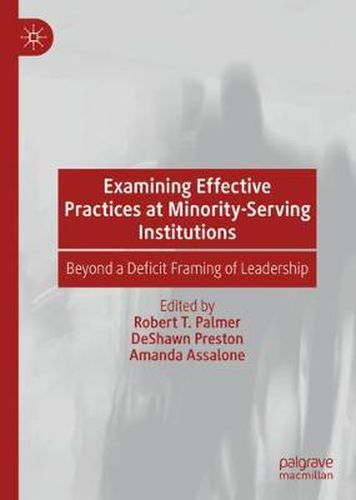 Examining Effective Practices at Minority-Serving Institutions

Beyond a Deficit Framing of Leadership

Edited by
Robert T. Palmer
DeShawn Preston
Amanda Assalone

palgrave
macmillan